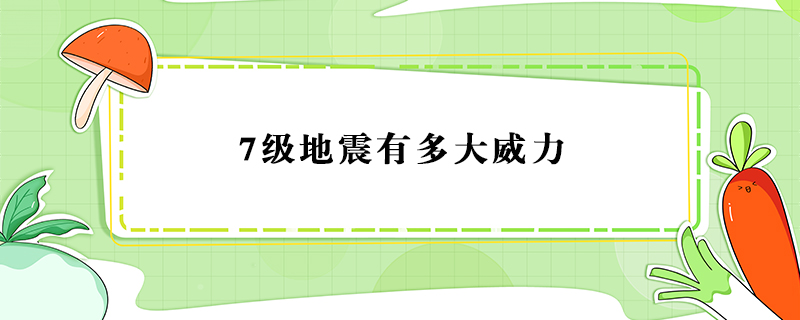 7级地震有多大威力